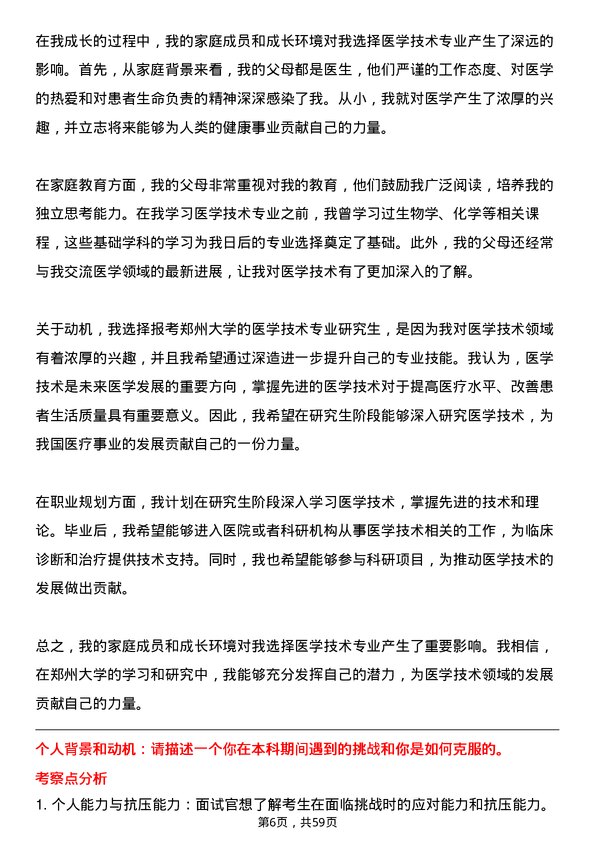 在我成长的过程中，我的家庭成员和成长环境对我选择医学技术专业产生了深远的影响。首先，从家庭背景来看，我的父母都是医生，他们严谨的工作态度、对医学的热爱和对患者生命负责的精神深深感染了我。从小，我就对医学产生了浓厚的兴趣，并立志将来能够为人类的健康事业贡献自己的力量。

在家庭教育方面，我的父母非常重视对我的教育，他们鼓励我广泛阅读，培养我的独立思考能力。在我学习医学技术专业之前，我曾学习过生物学、化学等相关课程，这些基础学科的学习为我日后的专业选择奠定了基础。此外，我的父母还经常与我交流医学领域的最新进展，让我对医学技术有了更加深入的了解。

关于动机，我选择报考郑州大学的医学技术专业研究生，是因为我对医学技术领域有着浓厚的兴趣，并且我希望通过深造进一步提升自己的专业技能。我认为，医学技术是未来医学发展的重要方向，掌握先进的医学技术对于提高医疗水平、改善患者生活质量具有重要意义。因此，我希望在研究生阶段能够深入研究医学技术，为我国医疗事业的发展贡献自己的一份力量。

在职业规划方面，我计划在研究生阶段深入学习医学技术，掌握先进的技术和理论。毕业后，我希望能够进入医院或者科研机构从事医学技术相关的工作，为临床诊断和治疗提供技术支持。同时，我也希望能够参与科研项目，为推动医学技术的发展做出贡献。

总之，我的家庭成员和成长环境对我选择医学技术专业产生了重要影响。我相信，在郑州大学的学习和研究中，我能够充分发挥自己的潜力，为医学技术领域的发展贡献自己的力量。

个人背景和动机：请描述一个你在本科期间遇到的挑战和你是如何克服的。

考察点分析

1. 个人能力与抗压能力：面试官想了解考生在面临挑战时的应对能力和抗压能力。

第6页，共59页